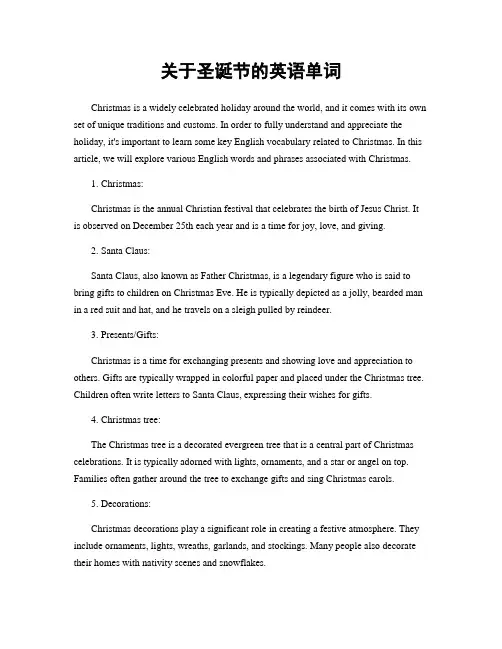 关于圣诞节的英语单词

Christmas is a widely celebrated holiday around the world, and it comes with its own set of unique traditions and customs. In order to fully understand and appreciate the holiday, it's important to learn some key English vocabulary related to Christmas. In this article, we will explore various English words and phrases associated with Christmas.

1. Christmas:

Christmas is the annual Christian festival that celebrates the birth of Jesus Christ. It is observed on December 25th each year and is a time for joy, love, and giving.

2. Santa Claus:

Santa Claus, also known as Father Christmas, is a legendary figure who is said to bring gifts to children on Christmas Eve. He is typically depicted as a jolly, bearded man in a red suit and hat, and he travels on a sleigh pulled by reindeer.

3. Presents/Gifts:

Christmas is a time for exchanging presents and showing love and appreciation to others. Gifts are typically wrapped in colorful paper and placed under the Christmas tree. Children often write letters to Santa Claus, expressing their wishes for gifts.

4. Christmas tree:

The Christmas tree is a decorated evergreen tree that is a central part of Christmas celebrations. It is typically adorned with lights, ornaments, and a star or angel on top. Families often gather around the tree to exchange gifts and sing Christmas carols.

5. Decorations:

Christmas decorations play a significant role in creating a festive atmosphere. They include ornaments, lights, wreaths, garlands, and stockings. Many people also decorate their homes with nativity scenes and snowflakes.